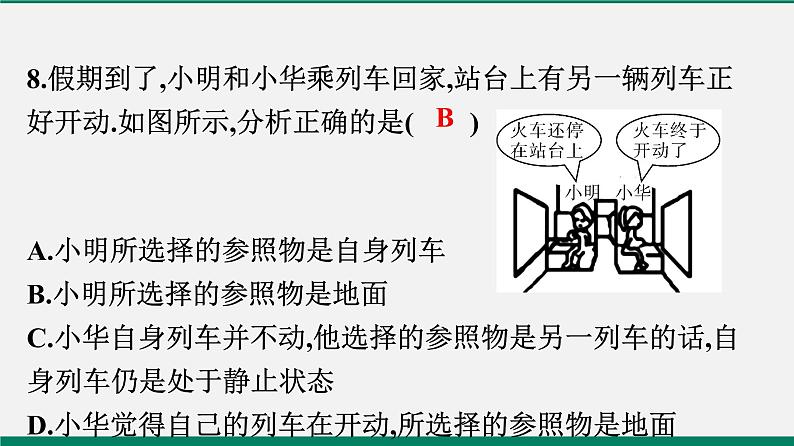 8.假期到了,小明和小华乘列车回家,站台上有另一辆列车正好开动.如图所示,分析正确的是( B )

火车还停在站台上

火车终于开动了

小明 小华

A.小明所选择的参照物是自身列车
B.小明所选择的参照物是地面
C.小华自身列车并不动,他选择的参照物是另一列车的话,自身列车仍是处于静止状态
D.小华觉得自己的列车在开动,所选择的参照物是地面